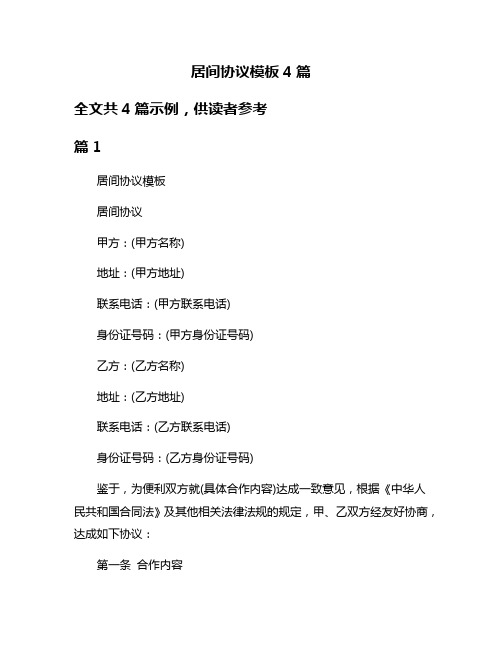 居间协议模板 4 篇

全文共 4 篇示例，供读者参考

篇 1

居间协议模板

居间协议

甲方：(甲方名称)

地址：(甲方地址)

联系电话：(甲方联系电话)

身份证号码：(甲方身份证号码)

乙方：(乙方名称)

地址：(乙方地址)

联系电话：(乙方联系电话)

身份证号码：(乙方身份证号码)

鉴于，为便利双方就(具体合作内容)达成一致意见，根据《中华人民共和国合同法》及其他相关法律法规的规定，甲、乙双方经友好协商，达成如下协议：

第一条 合作内容